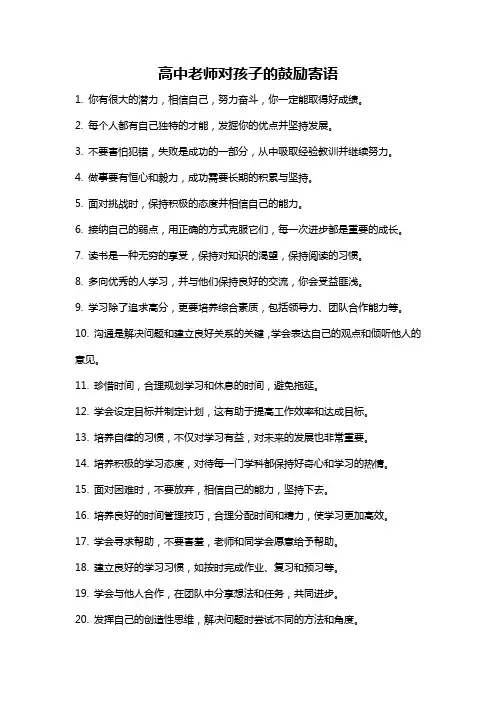 高中老师对孩子的鼓励寄语

1. 你有很大的潜力，相信自己，努力奋斗，你一定能取得好成绩。

2. 每个人都有自己独特的才能，发掘你的优点并坚持发展。

3. 不要害怕犯错，失败是成功的一部分，从中吸取经验教训并继续努力。

4. 做事要有恒心和毅力，成功需要长期的积累与坚持。

5. 面对挑战时，保持积极的态度并相信自己的能力。

6. 接纳自己的弱点，用正确的方式克服它们，每一次进步都是重要的成长。

7. 读书是一种无穷的享受，保持对知识的渴望，保持阅读的习惯。

8. 多向优秀的人学习，并与他们保持良好的交流，你会受益匪浅。

9. 学习除了追求高分，更要培养综合素质，包括领导力、团队合作能力等。

10. 沟通是解决问题和建立良好关系的关键，学会表达自己的观点和倾听他人的意见。

11. 珍惜时间，合理规划学习和休息的时间，避免拖延。

12. 学会设定目标并制定计划，这有助于提高工作效率和达成目标。

13. 培养自律的习惯，不仅对学习有益，对未来的发展也非常重要。

14. 培养积极的学习态度，对待每一门学科都保持好奇心和学习的热情。

15. 面对困难时，不要放弃，相信自己的能力，坚持下去。

16. 培养良好的时间管理技巧，合理分配时间和精力，使学习更加高效。

17. 学会寻求帮助，不要害羞，老师和同学会愿意给予帮助。

18. 建立良好的学习习惯，如按时完成作业、复习和预习等。

19. 学会与他人合作，在团队中分享想法和任务，共同进步。

20. 发挥自己的创造性思维，解决问题时尝试不同的方法和角度。